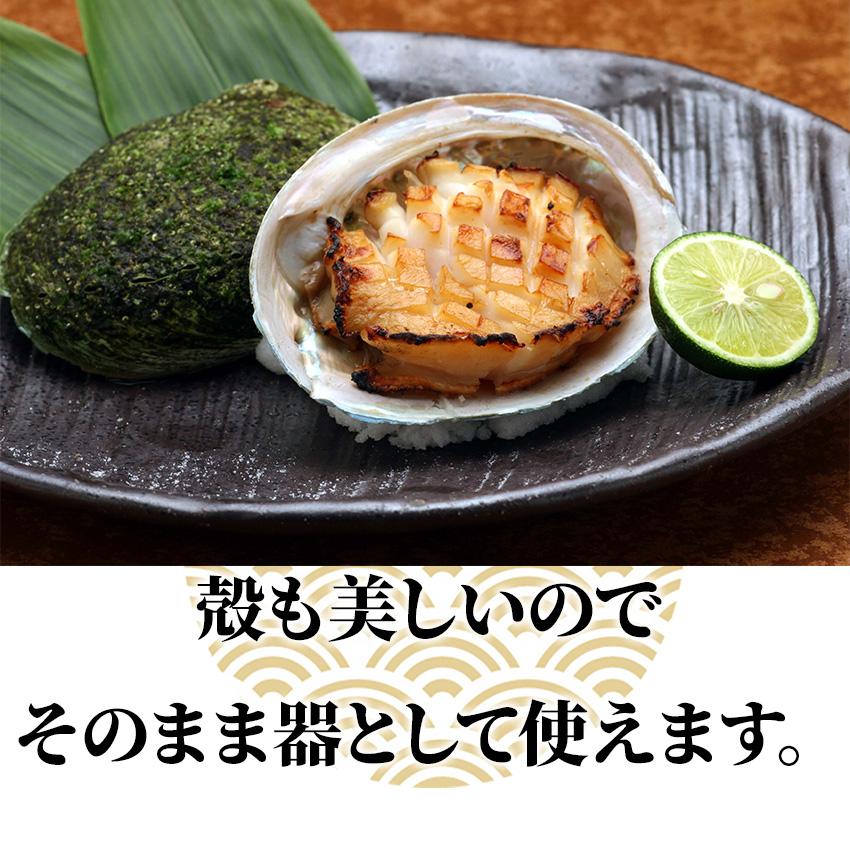 殻も美しいので
そのまま器として使えます。